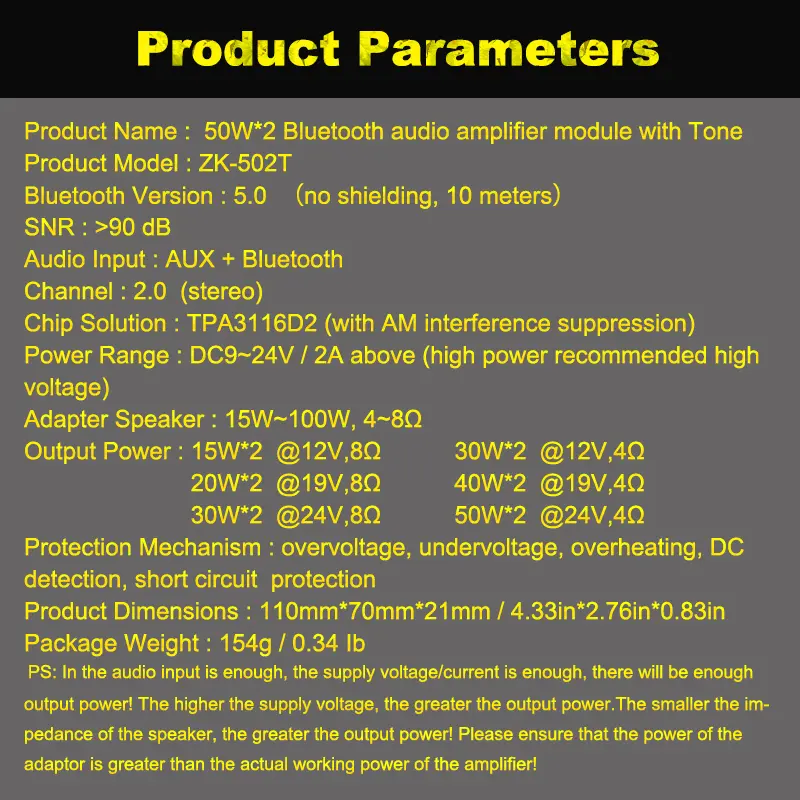 Product Parameters

Product Name : 50W*2 Bluetooth audio amplifier module with Tone
Product Model : ZK-502T
Bluetooth Version : 5.0 （no shielding, 10 meters）
SNR : >90 dB
Audio Input : AUX + Bluetooth
Channel : 2.0 (stereo)
Chip Solution : TPA3116D2 (with AM interference suppression)
Power Range : DC9~24V / 2A above (high power recommended high voltage)
Adapter Speaker : 15W~100W, 4~8Ω
Output Power : 15W*2 @12V,8Ω 30W*2 @12V,4Ω
20W*2 @19V,8Ω 40W*2 @19V,4Ω
30W*2 @24V,8Ω 50W*2 @24V,4Ω
Protection Mechanism : overvoltage, undervoltage, overheating, DC detection, short circuit protection
Product Dimensions : 110mm*70mm*21mm / 4.33in*2.76in*0.83in
Package Weight : 154g / 0.34 lb
PS: In the audio input is enough, the supply voltage/current is enough, there will be enough output power! The higher the supply voltage, the greater the output power.The smaller the impedance of the speaker, the greater the output power! Please ensure that the power of the adaptor is greater than the actual working power of the amplifier!